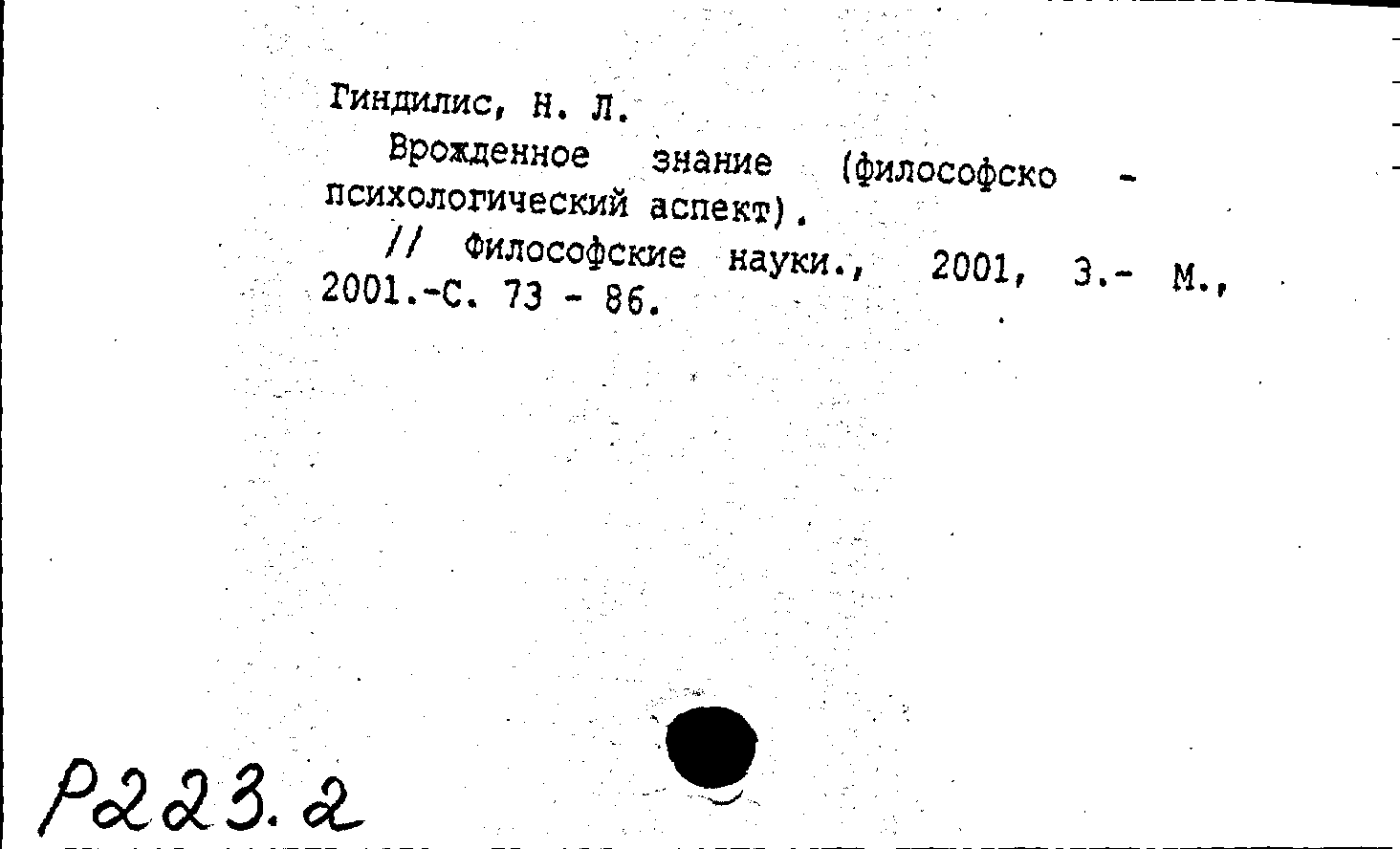 Гиндилис, Н. Л.

Врожденное знание (философско - психологический аспект).

// Философские науки., 2001, 3.- М., 2001.-С. 73 - 86.

Р223.2